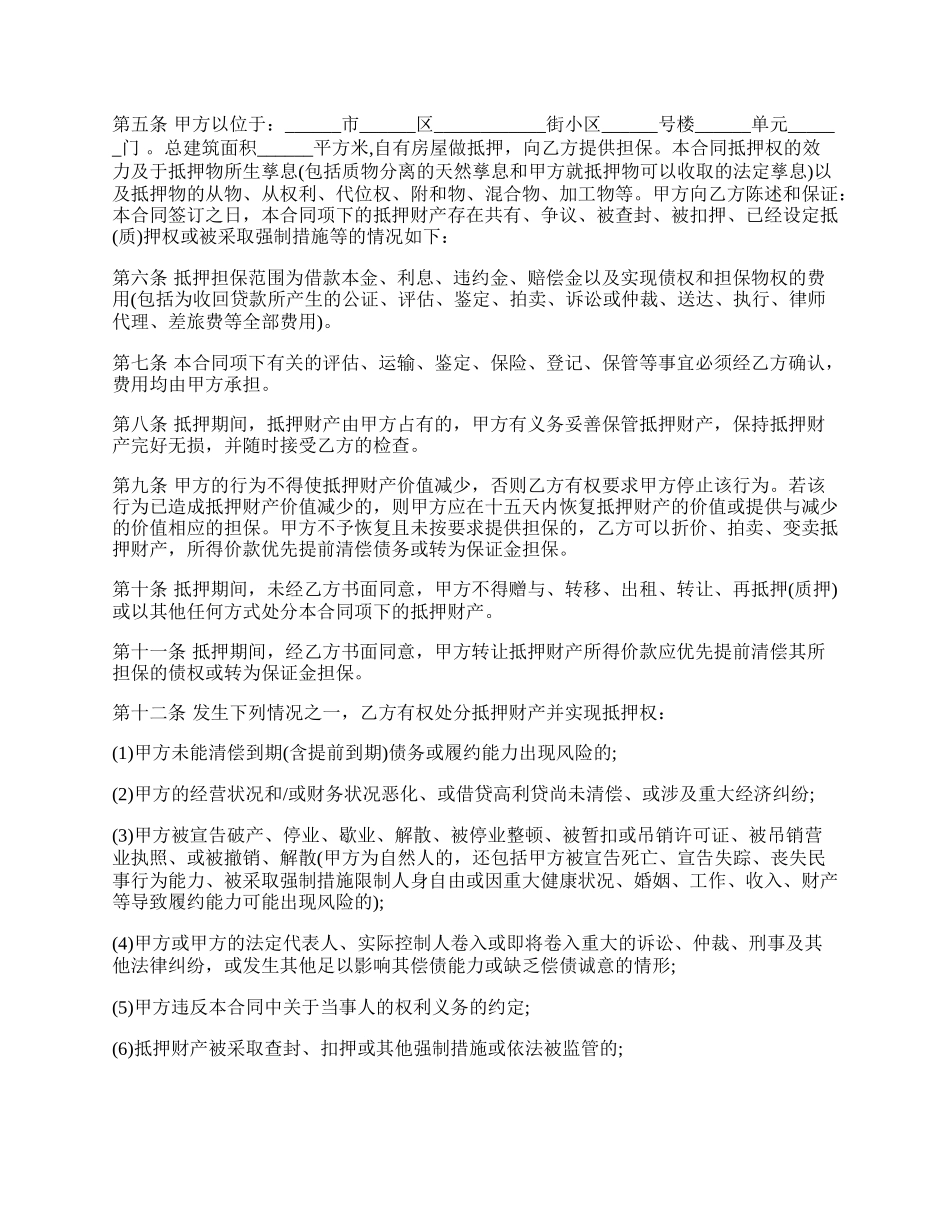 第五条 甲方以位于：______市______区____________街小区______号楼______单元______门 。总建筑面积______平方米,自有房屋做抵押，向乙方提供担保。本合同抵押权的效力及于抵押物所生孳息(包括质物分离的天然孳息和甲方就抵押物可以收取的法定孳息)以及抵押物的从物、从权利、代位权、附和物、混合物、加工物等。甲方向乙方陈述和保证：本合同签订之日，本合同项下的抵押财产存在共有、争议、被查封、被扣押、已经设定抵(质)押权或被采取强制措施等的情况如下：

第六条 抵押担保范围为借款本金、利息、违约金、赔偿金以及实现债权和担保物权的费用(包括为收回贷款所产生的公证、评估、鉴定、拍卖、诉讼或仲裁、送达、执行、律师代理、差旅费等全部费用)。

第七条 本合同项下有关的评估、运输、鉴定、保险、登记、保管等事宜必须经乙方确认，费用均由甲方承担。

第八条 抵押期间，抵押财产由甲方占有的，甲方有义务妥善保管抵押财产，保持抵押财产完好无损，并随时接受乙方的检查。

第九条 甲方的行为不得使抵押财产价值减少，否则乙方有权要求甲方停止该行为。若该行为已造成抵押财产价值减少的，则甲方应在十五天内恢复抵押财产的价值或提供与减少的价值相应的担保。甲方不予恢复且未按要求提供担保的，乙方可以折价、拍卖、变卖抵押财产，所得价款优先提前清偿债务或转为保证金担保。

第十条 抵押期间，未经乙方书面同意，甲方不得赠与、转移、出租、转让、再抵押(质押)或以其他任何方式处分本合同项下的抵押财产。

第十一条 抵押期间，经乙方书面同意，甲方转让抵押财产所得价款应优先提前清偿其所担保的债权或转为保证金担保。

第十二条 发生下列情况之一，乙方有权处分抵押财产并实现抵押权：

(1)甲方未能清偿到期(含提前到期)债务或履约能力出现风险的;

(2)甲方的经营状况和/或财务状况恶化、或借贷高利贷尚未清偿、或涉及重大经济纠纷;

(3)甲方被宣告破产、停业、歇业、解散、被停业整顿、被暂扣或吊销许可证、被吊销营业执照、或被撤销、解散(甲方为自然人的，还包括甲方被宣告死亡、宣告失踪、丧失民事行为能力、被采取强制措施限制人身自由或因重大健康状况、婚姻、工作、收入、财产等导致履约能力可能出现风险的);

(4)甲方或甲方的法定代表人、实际控制人卷入或即将卷入重大的诉讼、仲裁、刑事及其他法律纠纷，或发生其他足以影响其偿债能力或缺乏偿债诚意的情形;

(5)甲方违反本合同中关于当事人的权利义务的约定;

(6)抵押财产被采取查封、扣押或其他强制措施或依法被监管的;